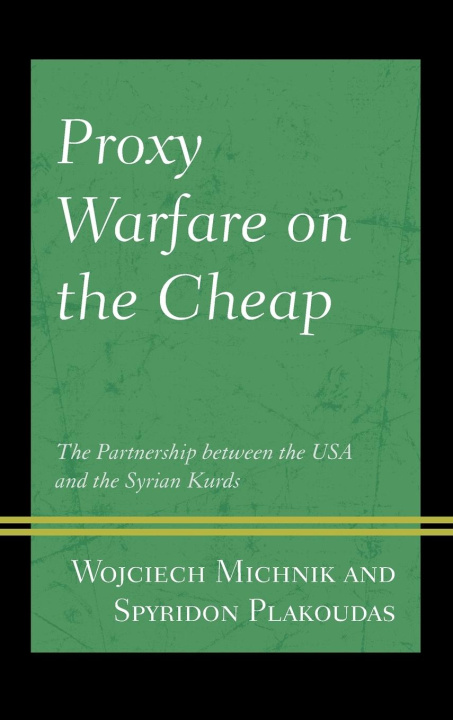 Proxy Warfare on the Cheap

The Partnership between the USA and the Syrian Kurds

Wojciech Michnik and Spyridon Plakoudas